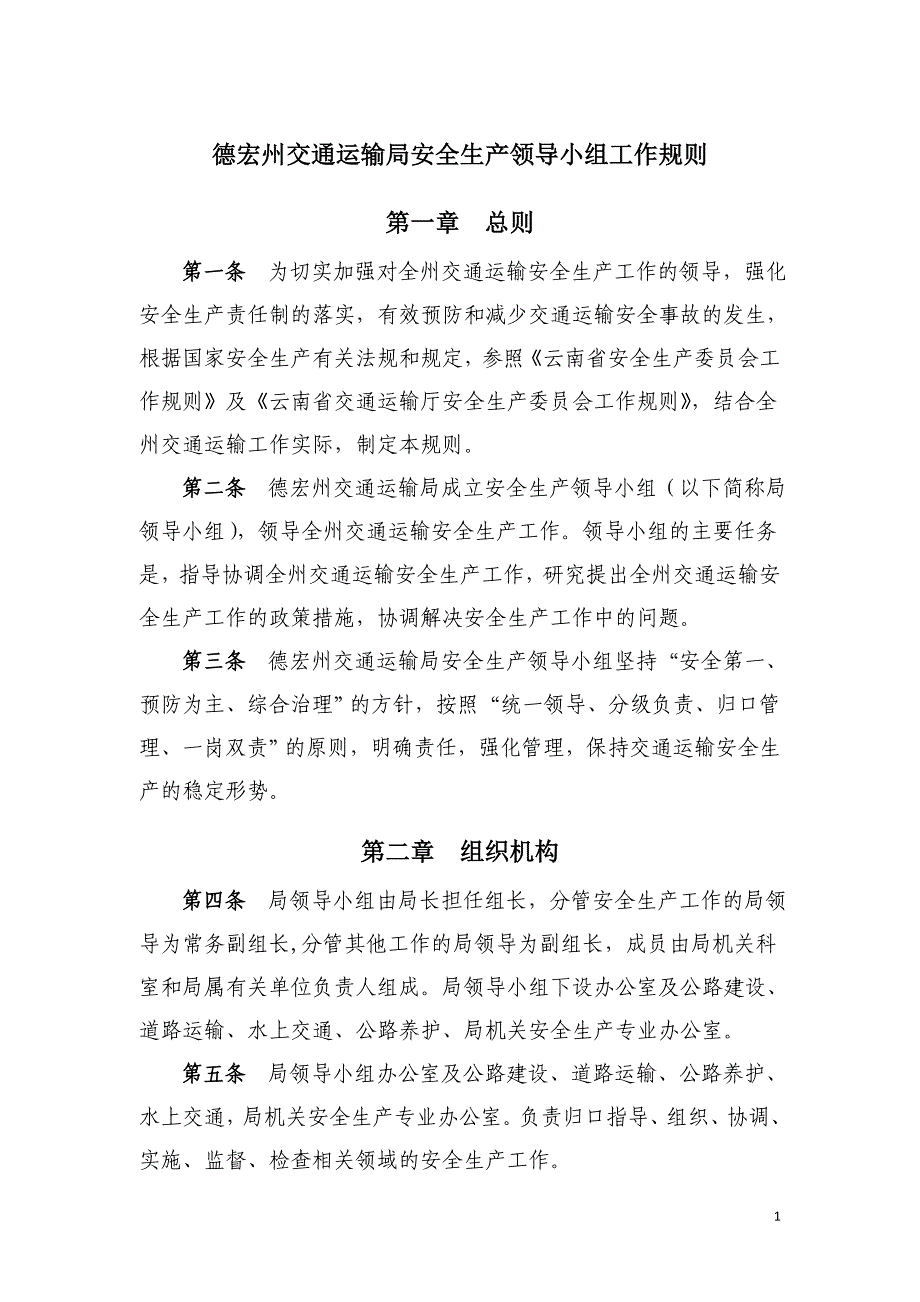 德宏州交通运输局安全生产领导小组工作规则

第一章　总则

第一条　为切实加强对全州交通运输安全生产工作的领导，强化安全生产责任制的落实，有效预防和减少交通运输安全事故的发生，根据国家安全生产有关法规和规定，参照《云南省安全生产委员会工作规则》及《云南省交通运输厅安全生产委员会工作规则》，结合全州交通运输工作实际，制定本规则。

第二条　德宏州交通运输局成立安全生产领导小组（以下简称局领导小组），领导全州交通运输安全生产工作。领导小组的主要任务是，指导协调全州交通运输安全生产工作，研究提出全州交通运输安全生产工作的政策措施，协调解决安全生产工作中的问题。

第三条　德宏州交通运输局安全生产领导小组坚持“安全第一、预防为主、综合治理”的方针，按照“统一领导、分级负责、归口管理、一岗双责”的原则，明确责任，强化管理，保持交通运输安全生产的稳定形势。

第二章　组织机构

第四条　局领导小组由局长担任组长，分管安全生产工作的局领导为常务副组长，分管其他工作的局领导为副组长，成员由局机关科室和局属有关单位负责人组成。局领导小组下设办公室及公路建设、道路运输、水上交通、公路养护、局机关安全生产专业办公室。

第五条　局领导小组办公室及公路建设、道路运输、公路养护、水上交通，局机关安全生产专业办公室。负责归口指导、组织、协调、实施、监督、检查相关领域的安全生产工作。

1